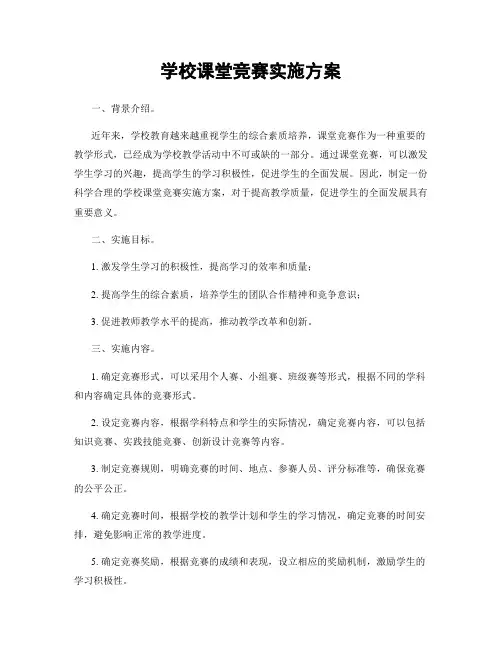 学校课堂竞赛实施方案

一、背景介绍。

近年来，学校教育越来越重视学生的综合素质培养，课堂竞赛作为一种重要的教学形式，已经成为学校教学活动中不可或缺的一部分。通过课堂竞赛，可以激发学生学习的兴趣，提高学生的学习积极性，促进学生的全面发展。因此，制定一份科学合理的学校课堂竞赛实施方案，对于提高教学质量，促进学生的全面发展具有重要意义。

二、实施目标。

1. 激发学生学习的积极性，提高学习的效率和质量；

2. 提高学生的综合素质，培养学生的团队合作精神和竞争意识；

3. 促进教师教学水平的提高，推动教学改革和创新。

三、实施内容。

1. 确定竞赛形式，可以采用个人赛、小组赛、班级赛等形式，根据不同的学科和内容确定具体的竞赛形式。

2. 设定竞赛内容，根据学科特点和学生的实际情况，确定竞赛内容，可以包括知识竞赛、实践技能竞赛、创新设计竞赛等内容。

3. 制定竞赛规则，明确竞赛的时间、地点、参赛人员、评分标准等，确保竞赛的公平公正。

4. 确定竞赛时间，根据学校的教学计划和学生的学习情况，确定竞赛的时间安排，避免影响正常的教学进度。

5. 确定竞赛奖励，根据竞赛的成绩和表现，设立相应的奖励机制，激励学生的学习积极性。